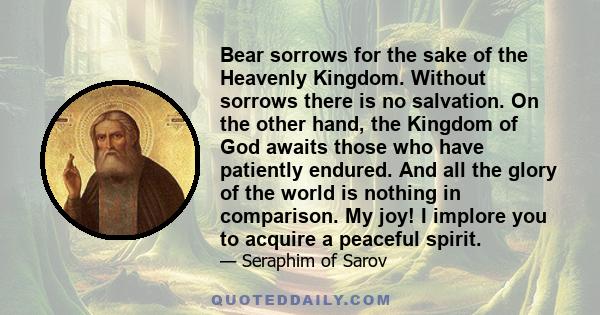 Bear sorrows for the sake of the Heavenly Kingdom. Without sorrows there is no salvation. On the other hand, the Kingdom of God awaits those who have patiently endured. And all the glory of the world is nothing in comparison. My joy! I implore you to acquire a peaceful spirit.

— Seraphim of Sarov

QUOTEDDAILY.COM